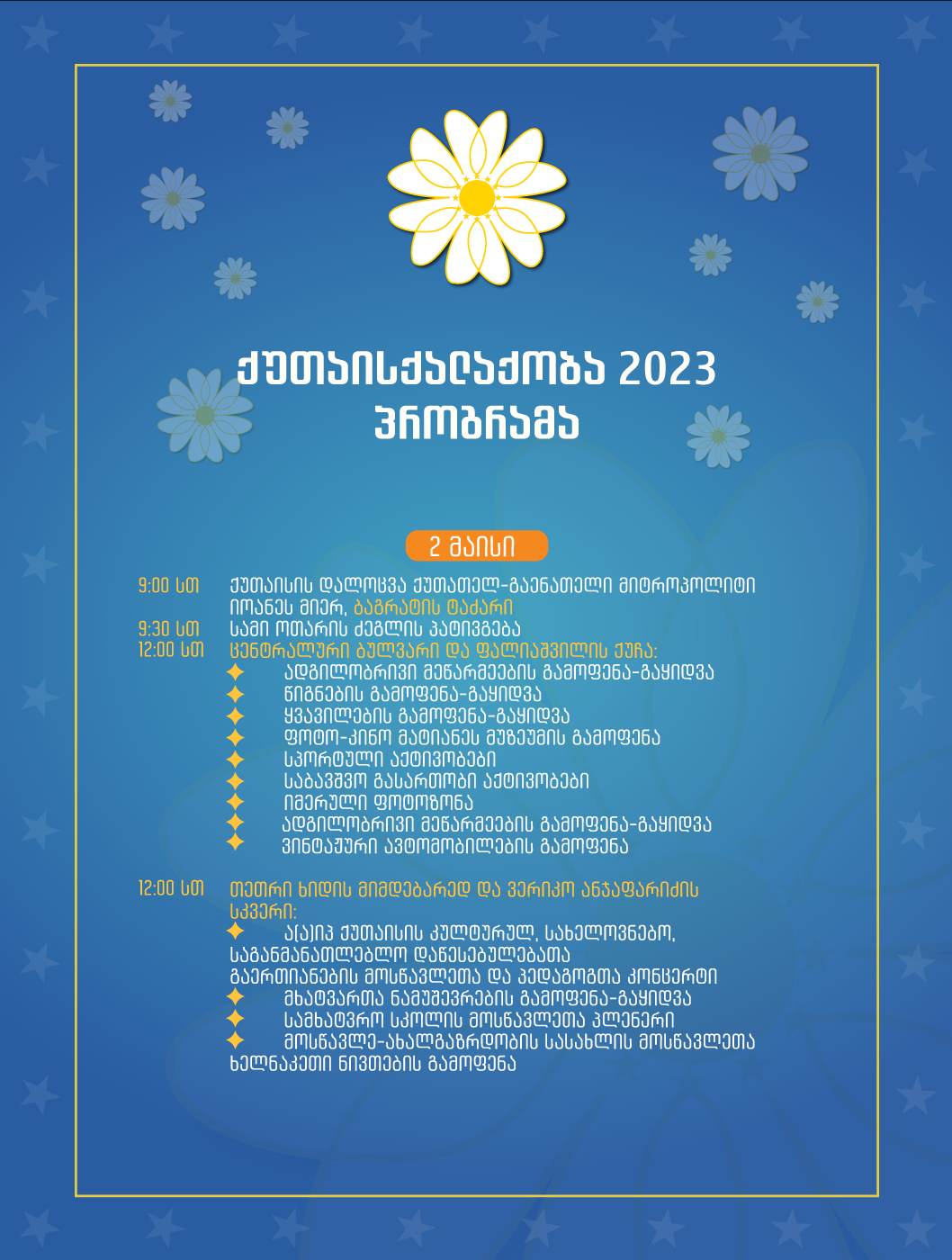 ქუთაისქალაქობა 2023
პროგრამა

2 მაისი

9:00 სთ ქუთაისის დალოცვა ქუთათელ-გაენათელი მიტროპოლიტი იოანეს მიერ, ბაგრატის ტაძარი
9:30 სთ სამი ოთარის ძეგლის პატივგება
12:00 სთ ცენტრალური ბულვარი და ფალიაშვილის ქუჩა:
✦ ადგილობრივი მეწარმეების გამოფენა-გაყიდვა
✦ წიგნების გამოფენა-გაყიდვა
✦ ყვავილების გამოფენა-გაყიდვა
✦ ფოტო-კინო მატიანეს მუზეუმის გამოფენა
✦ სპორტული აქტივობები
✦ საბავშვო გასართობი აქტივობები
✦ იმერული ფოტოზონა
✦ ადგილობრივი მეწარმეების გამოფენა-გაყიდვა
✦ ვინტაჟური ავტომობილების გამოფენა

12:00 სთ თეთრი ხიდის მიმდებარედ და ვერიკო ანჯაფარიძის სკვერი:
✦ ა(ა)იპ ქუთაისის კულტურულ, სახელოვნებო, საგანმანათლებლო დაწესებულებათა გაერთიანების მოსწავლეთა და პედაგოგთა კონცერტი
✦ მხატვართა ნამუშევრების გამოფენა-გაყიდვა
✦ სამხატვრო სკოლის მოსწავლეთა პლენერი
✦ მოსწავლე-ახალგაზრდობის სასახლის მოსწავლეთა ხელნაკეთი ნივთების გამოფენა